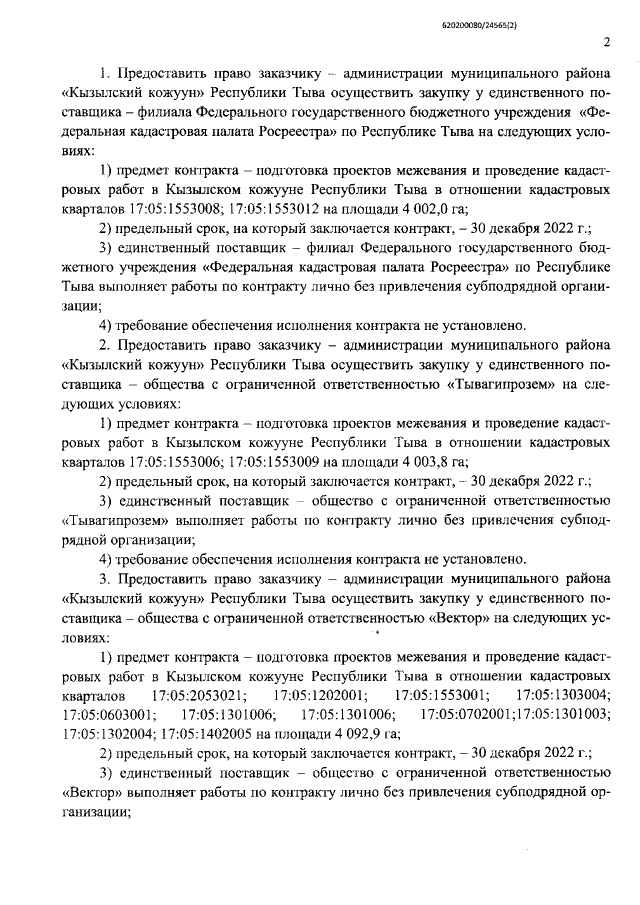 620200080/24565(2)

2

1. Предоставить право заказчику – администрации муниципального района «Кызылский кожуун» Республики Тыва осуществить закупку у единственного поставщика – филиала Федерального государственного бюджетного учреждения «Федеральная кадастровая палата Росреестра» по Республике Тыва на следующих условиях:

1) предмет контракта – подготовка проектов межевания и проведение кадастровых работ в Кызылском кожууне Республики Тыва в отношении кадастровых кварталов 17:05:1553008; 17:05:1553012 на площади 4 002,0 га;

2) предельный срок, на который заключается контракт, – 30 декабря 2022 г.;

3) единственный поставщик – филиал Федерального государственного бюджетного учреждения «Федеральная кадастровая палата Росреестра» по Республике Тыва выполняет работы по контракту лично без привлечения субподрядной организации;

4) требование обеспечения исполнения контракта не установлено.

2. Предоставить право заказчику – администрации муниципального района «Кызылский кожуун» Республики Тыва осуществить закупку у единственного поставщика – общества с ограниченной ответственностью «Тывагипрозем» на следующих условиях:

1) предмет контракта – подготовка проектов межевания и проведение кадастровых работ в Кызылском кожууне Республики Тыва в отношении кадастровых кварталов 17:05:1553006; 17:05:1553009 на площади 4 003,8 га;

2) предельный срок, на который заключается контракт, – 30 декабря 2022 г.;

3) единственный поставщик – общество с ограниченной ответственностью «Тывагипрозем» выполняет работы по контракту лично без привлечения субподрядной организации;

4) требование обеспечения исполнения контракта не установлено.

3. Предоставить право заказчику – администрации муниципального района «Кызылский кожуун» Республики Тыва осуществить закупку у единственного поставщика – общества с ограниченной ответственностью «Вектор» на следующих условиях:

1) предмет контракта – подготовка проектов межевания и проведение кадастровых работ в Кызылском кожууне Республики Тыва в отношении кадастровых кварталов 17:05:2053021; 17:05:1202001; 17:05:1553001; 17:05:1303004; 17:05:0603001; 17:05:1301006; 17:05:1301006; 17:05:0702001;17:05:1301003; 17:05:1302004; 17:05:1402005 на площади 4 092,9 га;

2) предельный срок, на который заключается контракт, – 30 декабря 2022 г.;

3) единственный поставщик – общество с ограниченной ответственностью «Вектор» выполняет работы по контракту лично без привлечения субподрядной организации;